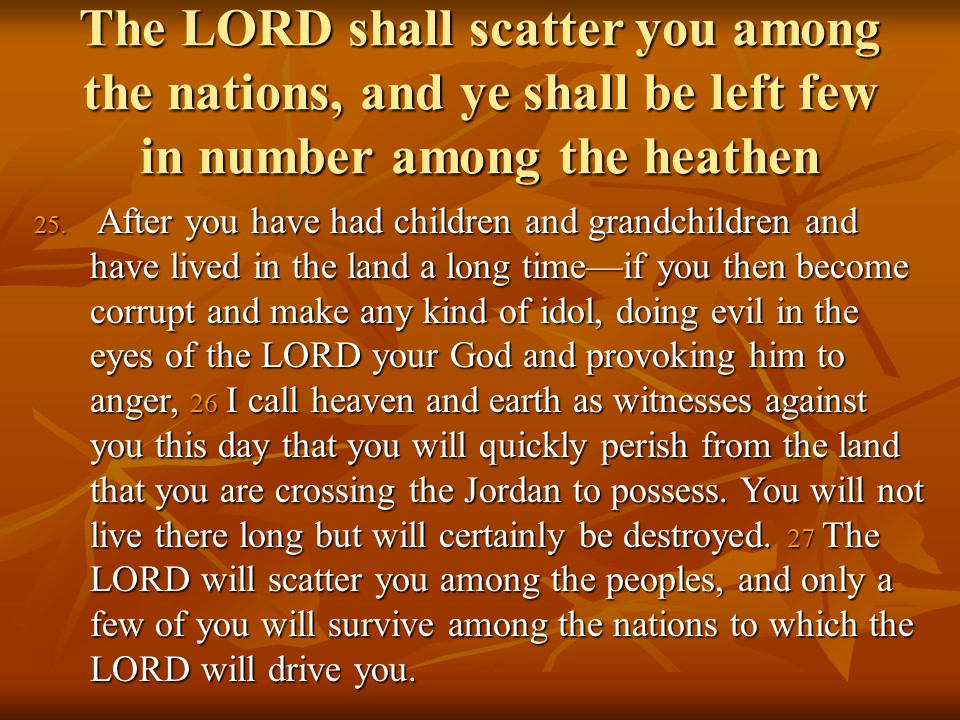 The LORD shall scatter you among the nations, and ye shall be left few in number among the heathen

25. After you have had children and grandchildren and have lived in the land a long time—if you then become corrupt and make any kind of idol, doing evil in the eyes of the LORD your God and provoking him to anger, 26 I call heaven and earth as witnesses against you this day that you will quickly perish from the land that you are crossing the Jordan to possess. You will not live there long but will certainly be destroyed. 27 The LORD will scatter you among the peoples, and only a few of you will survive among the nations to which the LORD will drive you.